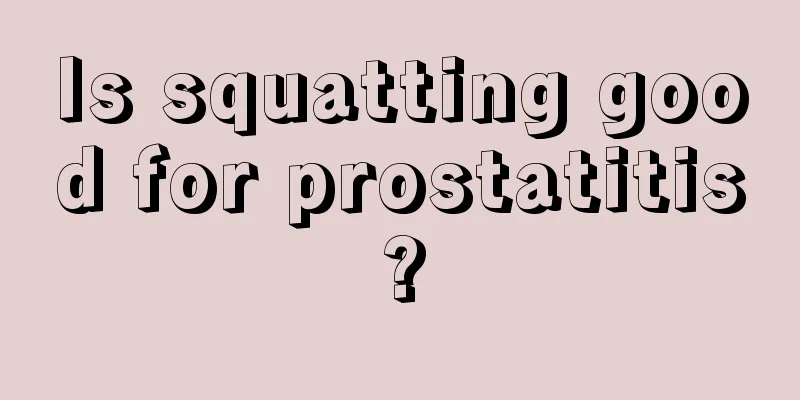 Is squatting good for prostatitis?